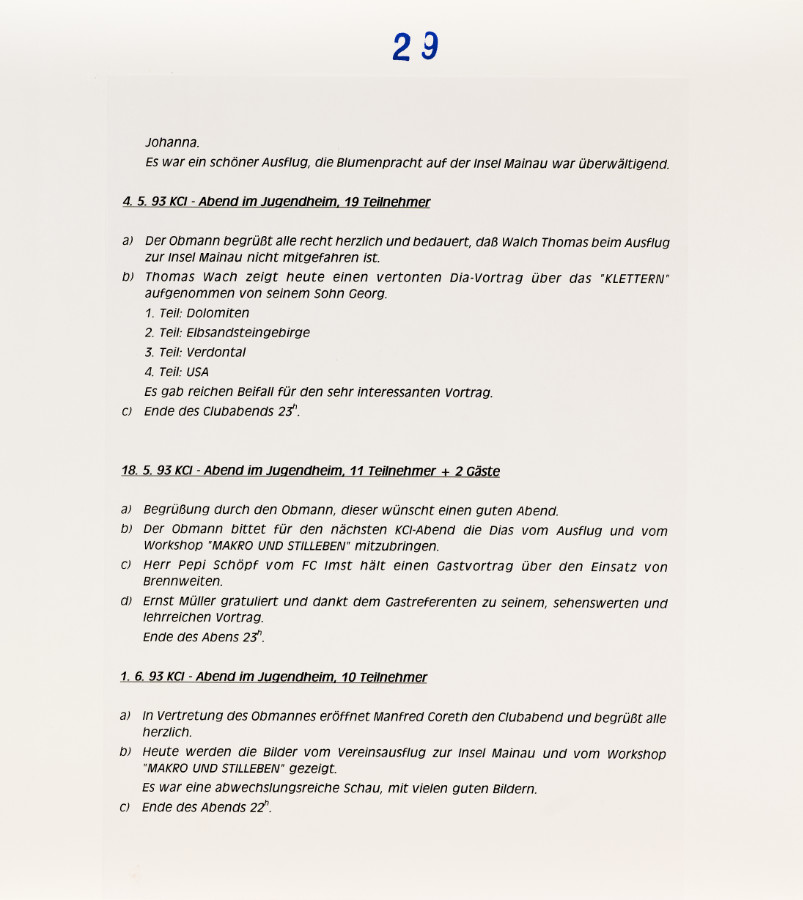 29

Johanna.
Es war ein schöner Ausflug, die Blumenpracht auf der Insel Mainau war überwältigend.

4. 5. 93 KCI - Abend im Jugendheim, 19 Teilnehmer

a) Der Obmann begrüßt alle recht herzlich und bedauert, daß Walch Thomas beim Ausflug zur Insel Mainau nicht mitgefahren ist.
b) Thomas Wach zeigt heute einen vertonten Dia-Vortrag über das "KLETTERN" aufgenommen von seinem Sohn Georg.
1. Teil: Dolomiten
2. Teil: Elbsandsteingebirge
3. Teil: Verdontal
4. Teil: USA
Es gab reichen Beifall für den sehr interessanten Vortrag.
c) Ende des Clubabends $23^h$.

18. 5. 93 KCI - Abend im Jugendheim, 11 Teilnehmer + 2 Gäste

a) Begrüßung durch den Obmann, dieser wünscht einen guten Abend.
b) Der Obmann bittet für den nächsten KCI-Abend die Dias vom Ausflug und vom Workshop "MAKRO UND STILLEBEN" mitzubringen.
c) Herr Pepi Schöpf vom FC Imst hält einen Gastvortrag über den Einsatz von Brennweiten.
d) Ernst Müller gratuliert und dankt dem Gastreferenten zu seinem, sehenswerten und lehrreichen Vortrag.
Ende des Abens $23^h$.

1. 6. 93 KCI - Abend im Jugendheim, 10 Teilnehmer

a) In Vertretung des Obmannes eröffnet Manfred Coreth den Clubabend und begrüßt alle herzlich.
b) Heute werden die Bilder vom Vereinsausflug zur Insel Mainau und vom Workshop "MAKRO UND STILLEBEN" gezeigt.
Es war eine abwechslungsreiche Schau, mit vielen guten Bildern.
c) Ende des Abends $22^h$.